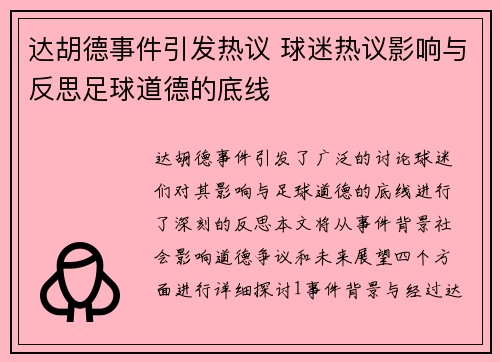 达胡德事件引发热议 球迷热议影响与反思足球道德的底线

达胡德事件引发了广泛的讨论球迷们对其影响与足球道德的底线进行了深刻的反思本文将从事件背景社会影响道德争议和未来展望四个方面进行详细探讨1事件背景与经过达